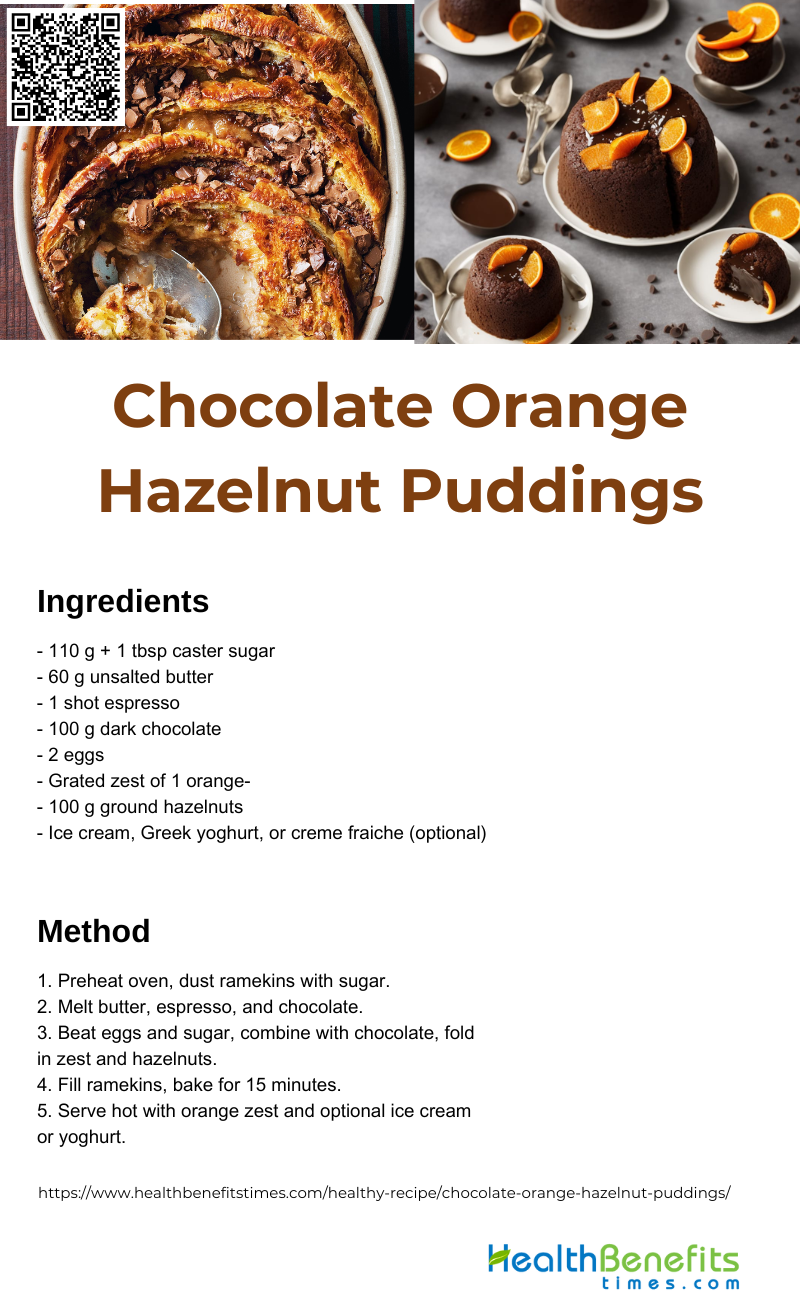 Chocolate Orange Hazelnut Puddings

Ingredients

- 110 g + 1 tbsp caster sugar
- 60 g unsalted butter
- 1 shot espresso
- 100 g dark chocolate
- 2 eggs
- Grated zest of 1 orange-
- 100 g ground hazelnuts
- Ice cream, Greek yoghurt, or creme fraiche (optional)

Method

1. Preheat oven, dust ramekins with sugar.
2. Melt butter, espresso, and chocolate.
3. Beat eggs and sugar, combine with chocolate, fold in zest and hazelnuts.
4. Fill ramekins, bake for 15 minutes.
5. Serve hot with orange zest and optional ice cream or yoghurt.

https://www.healthbenefitstimes.com/healthy-recipe/chocolate-orange-hazelnut-puddings/

HealthBenefits
times.com